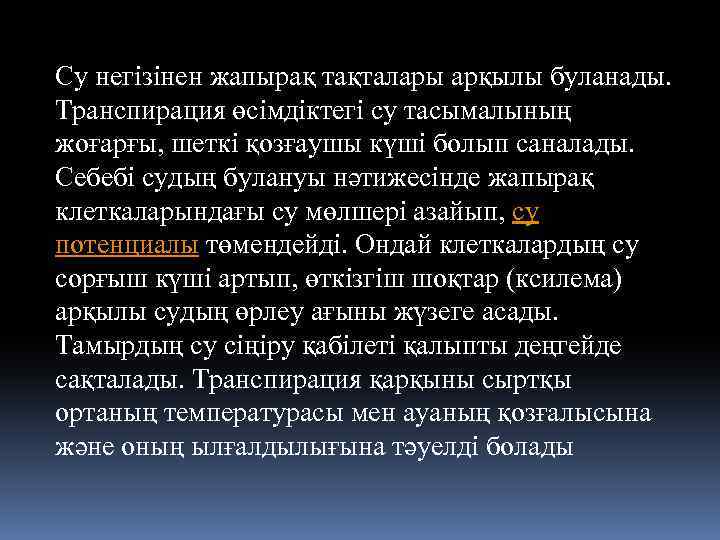 Су негізінен жапырақ тақталары арқылы буланады. Транспирация өсімдіктегі су тасымалының жоғарғы, шеткі қозғаушы күші болып саналады. Себебі судың булануы нәтижесінде жапырақ клеткаларындағы су мөлшері азайып, су потенциалы төмендейді. Ондай клеткалардың су сорғыш күші артып, өткізгіш шоқтар (ксилема) арқылы судың өрлеу ағыны жүзеге асады. Тамырдың су сіңіру қабілеті қалыпты деңгейде сақталады. Транспирация қарқыны сыртқы ортаның температурасы мен ауаның қозғалысына және оның ылғалдылығына тәуелді болады